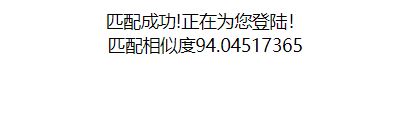 匹配成功!正在为您登陆!
匹配相似度94.04517365